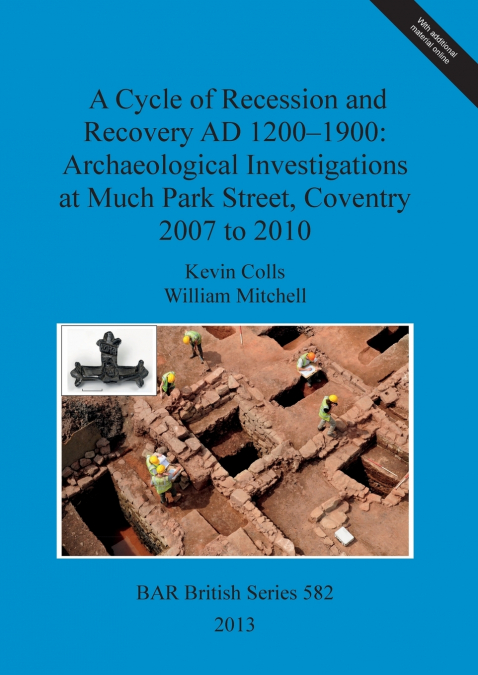 With additional material online

A Cycle of Recession and Recovery AD 1200–1900: Archaeological Investigations at Much Park Street, Coventry 2007 to 2010

Kevin Colls
William Mitchell

BAR British Series 582
2013